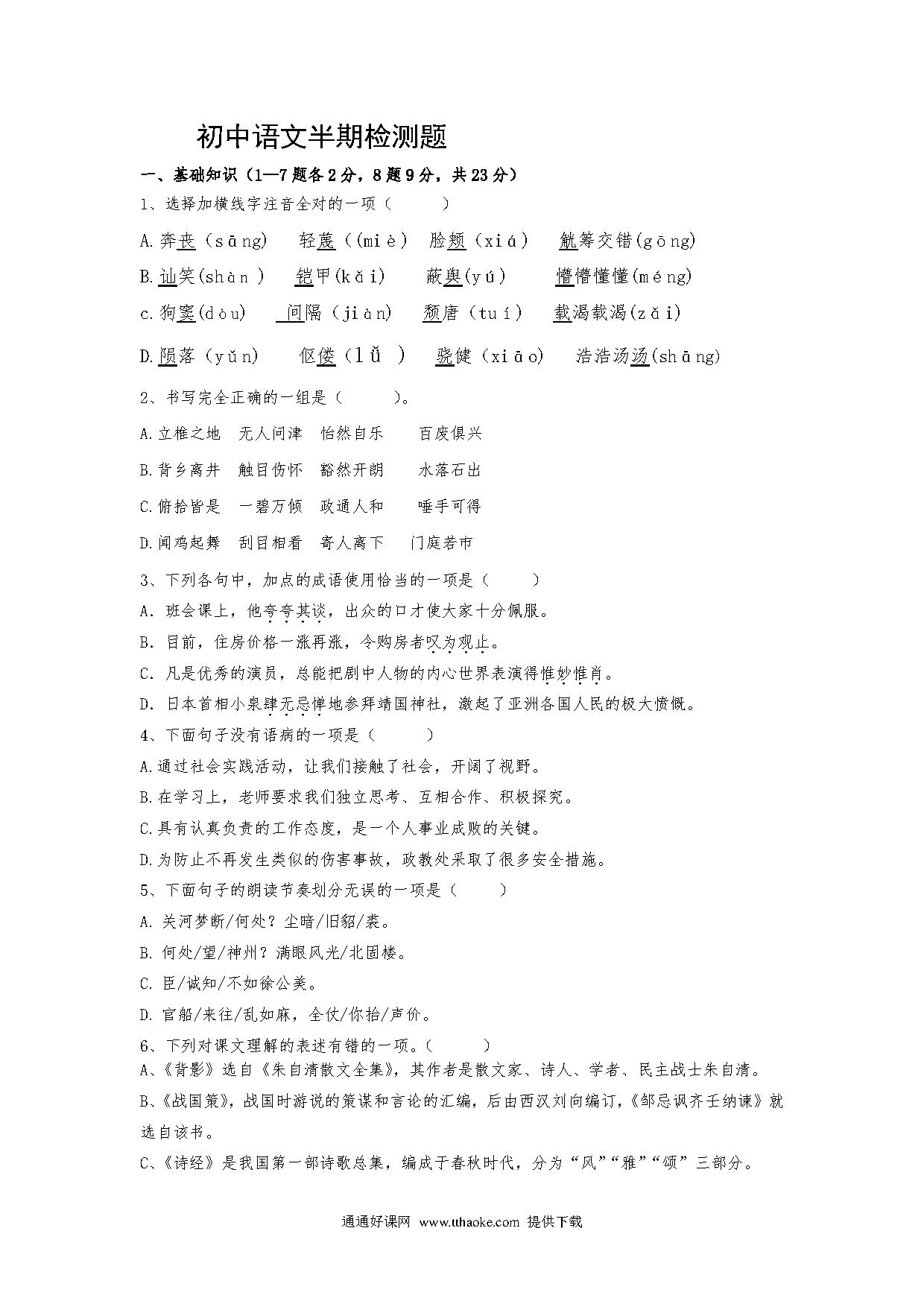 初中语文半期检测题

一、基础知识（1—7题各2分，8题9分，共23分）

1、选择加横线字注音全对的一项（　　）

A.奔丧（sāng）　轻蔑（(miè）　脸颊（xiá）　觥筹交错(gōng)

B.讪笑(shàn )　铠甲(kǎi)　蔽舆(yú)　懵懵懂懂(méng)

c.狗窦(dòu)　间隔（jiàn)　颓唐（tuí)　载渴载渴(zǎi)

D.陨落（yǔn)　伛偻（lǚ ）　骁健（xiāo)　浩浩汤汤(shāng)

2、书写完全正确的一组是（　　）。

A.立椎之地　无人问津　怡然自乐　百废俱兴

B.背乡离井　触目伤怀　豁然开朗　水落石出

C.俯拾皆是　一碧万倾　政通人和　唾手可得

D.闻鸡起舞　刮目相看　寄人离下　门庭若市

3、下列各句中，加点的成语使用恰当的一项是（　　）

A. 班会课上，他夸夸其谈，出众的口才使大家十分佩服。

B. 目前，住房价格一涨再涨，令购房者叹为观止。

C. 凡是优秀的演员，总能把剧中人物的内心世界表演得惟妙惟肖。

D. 日本首相小泉肆无忌惮地参拜靖国神社，激起了亚洲各国人民的极大愤慨。

4、下面句子没有语病的一项是（　　）

A.通过社会实践活动，让我们接触了社会，开阔了视野。

B.在学习上，老师要求我们独立思考、互相合作、积极探究。

C.具有认真负责的工作态度，是一个人事业成败的关键。

D.为防止不再发生类似的伤害事故，政教处采取了很多安全措施。

5、下面句子的朗读节奏划分无误的一项是（　　）

A. 关河梦断/何处？尘暗/旧貂/裘。

B. 何处/望/神州？满眼风光/北固楼。

C. 臣/诚知/不如徐公美。

D. 官船/来往/乱如麻，全仗/你抬/声价。

6、下列对课文理解的表述有错的一项。（　　）

A、《背影》选自《朱自清散文全集》，其作者是散文家、诗人、学者、民主战士朱自清。

B、《战国策》，战国时游说的策谋和言论的汇编，后由西汉刘向编订，《邹忌讽齐王纳谏》就选自该书。

C、《诗经》是我国第一部诗歌总集，编成于春秋时代，分为“风”“雅”“颂”三部分。

通通好课网 www.tthaoke.com 提供下载